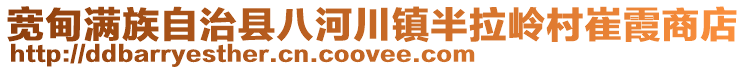 宽甸满族自治县八河川镇半拉岭村崔霞商店
http://ddbarryesther.cn.coovee.com